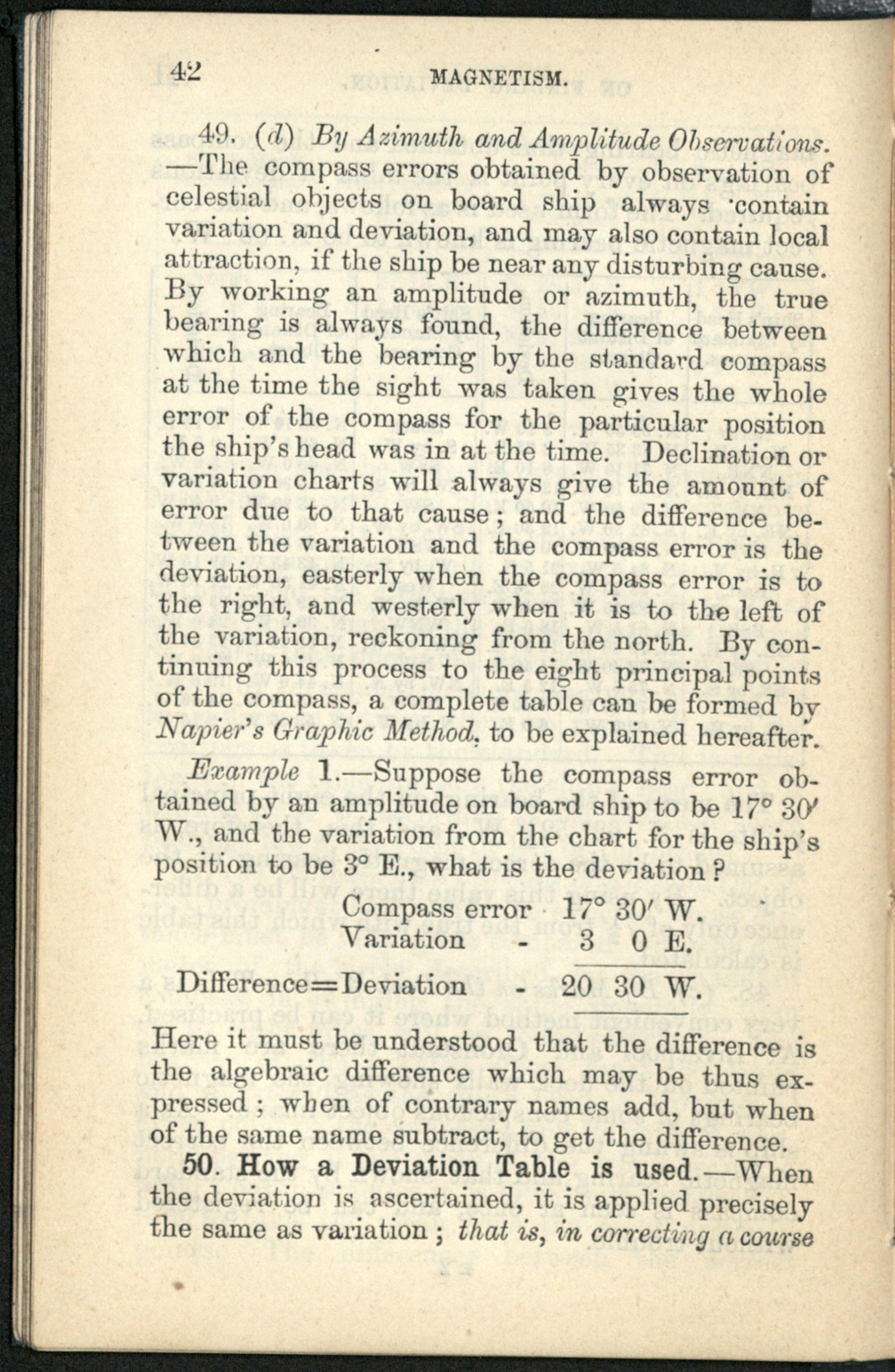 42 MAGNETISM.

49. (d) By Azimuth and Amplitude Observations. —The compass errors obtained by observation of celestial objects on board ship always contain variation and deviation, and may also contain local attraction, if the ship be near any disturbing cause. By working an amplitude or azimuth, the true bearing is always found, the difference between which and the bearing by the standard compass at the time the sight was taken gives the whole error of the compass for the particular position the ship's head was in at the time. Declination or variation charts will always give the amount of error due to that cause; and the difference between the variation and the compass error is the deviation, easterly when the compass error is to the right, and westerly when it is to the left of the variation, reckoning from the north. By continuing this process to the eight principal points of the compass, a complete table can be formed by Napier's Graphic Method, to be explained hereafter.

Example 1.—Suppose the compass error obtained by an amplitude on board ship to be 17° 30′ W., and the variation from the chart for the ship's position to be 3° E., what is the deviation?

Compass error - 17° 30′ W.
Variation - 3 0 E.

Difference=Deviation - 20 30 W.

Here it must be understood that the difference is the algebraic difference which may be thus expressed; when of contrary names add, but when of the same name subtract, to get the difference.

50. How a Deviation Table is used.—When the deviation is ascertained, it is applied precisely the same as variation; that is, in correcting a course